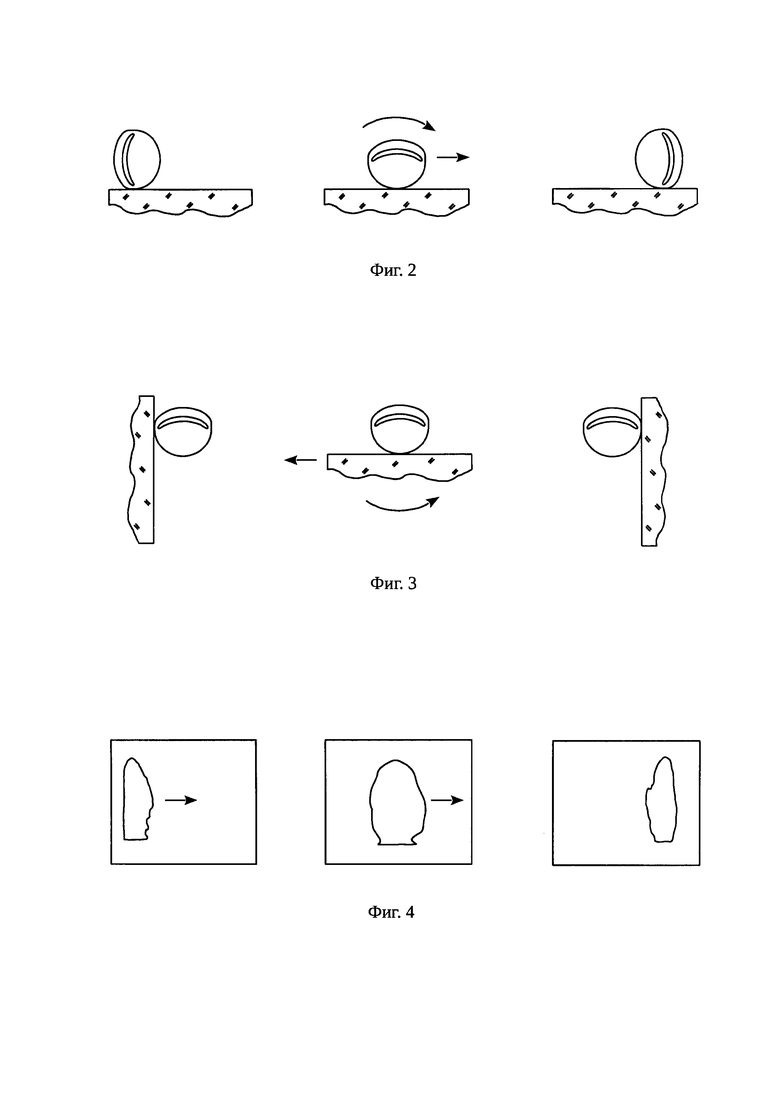 Фиг. 2

Фиг. 3

Фиг. 4